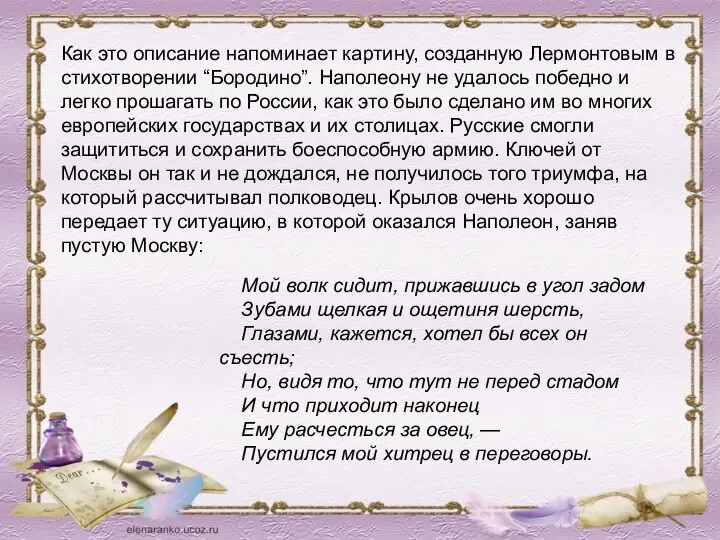 Как это описание напоминает картину, созданную Лермонтовым в стихотворении “Бородино”. Наполеону не удалось победно и легко прошагать по России, как это было сделано им во многих европейских государствах и их столицах. Русские смогли защититься и сохранить боеспособную армию. Ключей от Москвы он так и не дождался, не получилось того триумфа, на который рассчитывал полководец. Крылов очень хорошо передает ту ситуацию, в которой оказался Наполеон, заняв пустую Москву:

Мой волк сидит, прижавшись в угол задом
Зубами щелкая и ощетиня шерсть,
Глазами, кажется, хотел бы всех он съесть;
Но, видя то, что тут не перед стадом
И что приходит наконец
Ему расчесться за овец, —
Пустился мой хитрец в переговоры.

Dear

elenaranko.ucoz.ru